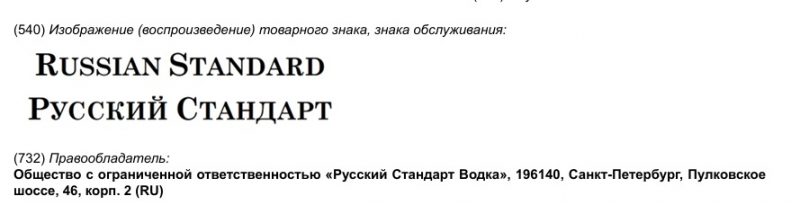 (540) Изображение (воспроизведение) товарного знака, знака обслуживания:

RUSSIAN STANDARD
РУССКИЙ СТАНДАРТ

(732) Правообладатель:
Общество с ограниченной ответственностью «Русский Стандарт Водка», 196140, Санкт-Петербург, Пулковское шоссе, 46, корп. 2 (RU)